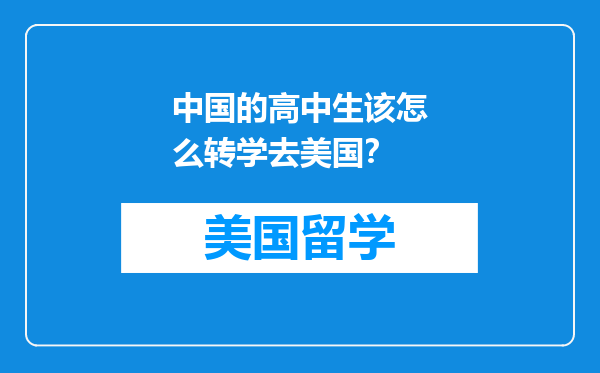 中国的高中生该怎么转学去美国?

美国留学